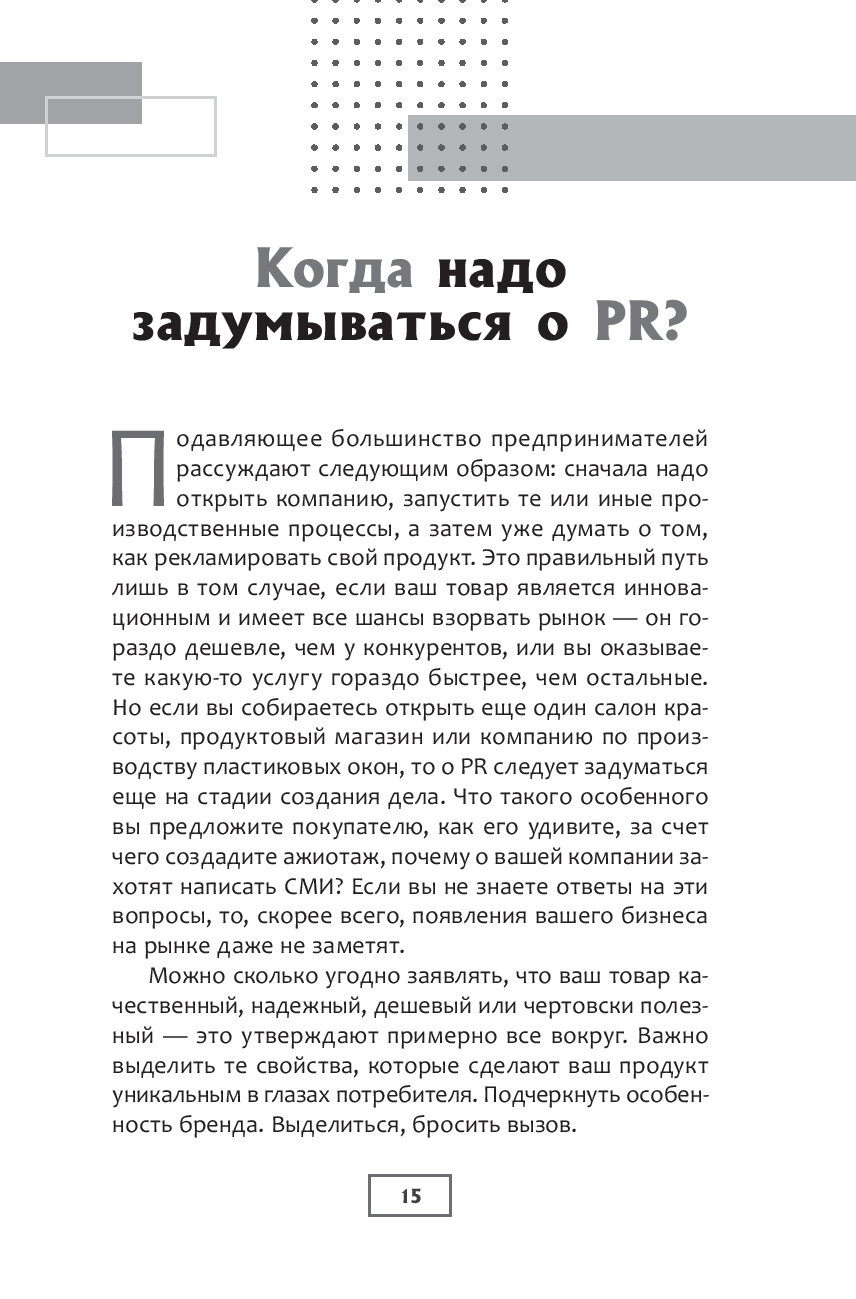 Когда надо задумываться о PR?

Подавляющее большинство предпринимателей рассуждают следующим образом: сначала надо открыть компанию, запустить те или иные производственные процессы, а затем уже думать о том, как рекламировать свой продукт. Это правильный путь лишь в том случае, если ваш товар является инновационным и имеет все шансы взорвать рынок — он гораздо дешевле, чем у конкурентов, или вы оказываете какую-то услугу гораздо быстрее, чем остальные. Но если вы собираетесь открыть еще один салон красоты, продуктовый магазин или компанию по производству пластиковых окон, то о PR следует задуматься еще на стадии создания дела. Что такого особенного вы предложите покупателю, как его удивите, за счет чего создадите ажиотаж, почему о вашей компании захотят написать СМИ? Если вы не знаете ответы на эти вопросы, то, скорее всего, появления вашего бизнеса на рынке даже не заметят.

Можно сколько угодно заявлять, что ваш товар качественный, надежный, дешевый или чертовски полезный — это утверждают примерно все вокруг. Важно выделить те свойства, которые сделают ваш продукт уникальным в глазах потребителя. Подчеркнуть особенность бренда. Выделиться, бросить вызов.

15